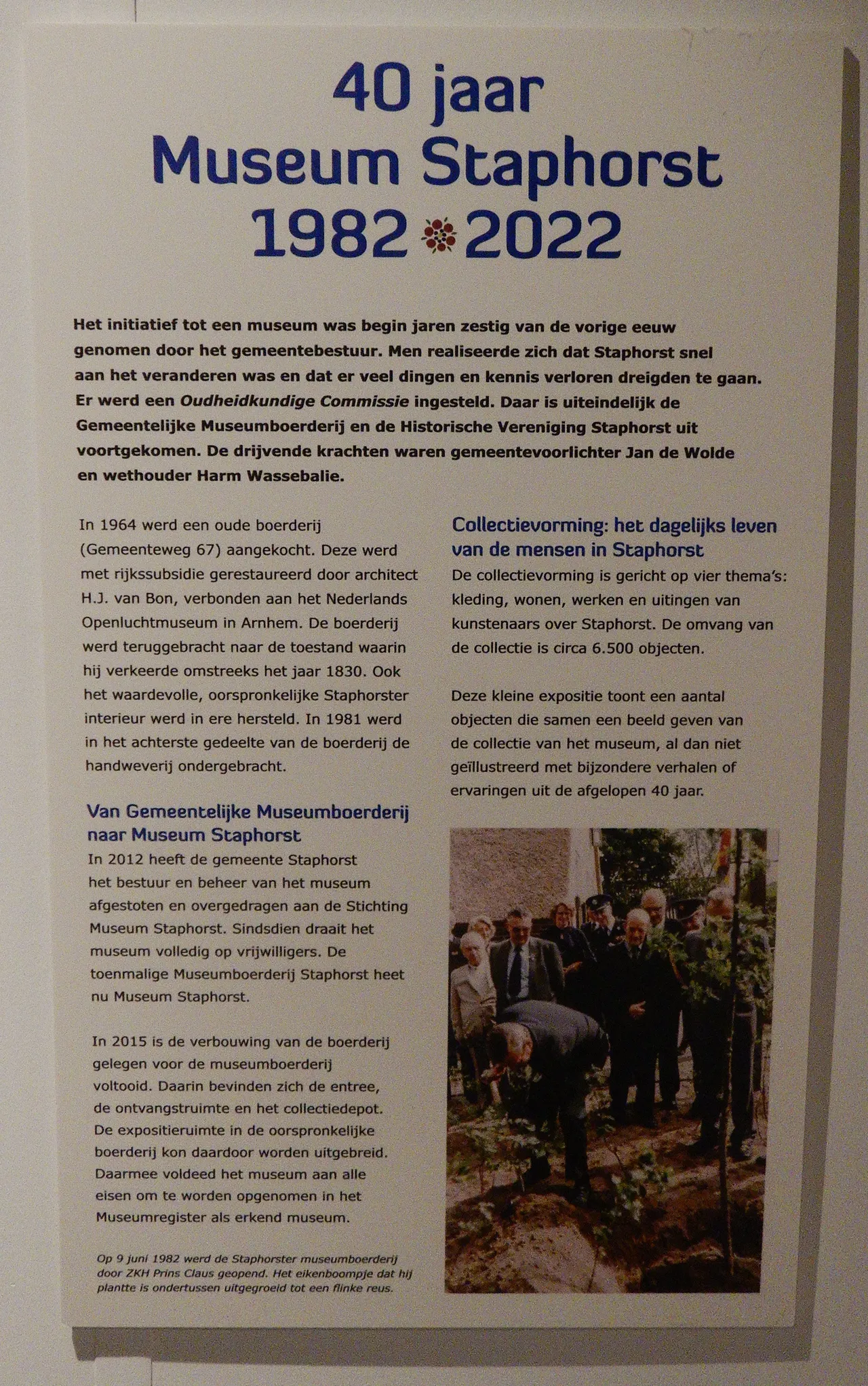 40 jaar
Museum Staphorst
1982 2022

Het initiatief tot een museum was begin jaren zestig van de vorige eeuw genomen door het gemeentebestuur. Men realiseerde zich dat Staphorst snel aan het veranderen was en dat er veel dingen en kennis verloren dreigden te gaan. Er werd een Oudheidkundige Commissie ingesteld. Daar is uiteindelijk de Gemeentelijke Museumboerderij en de Historische Vereniging Staphorst uit voortgekomen. De drijvende krachten waren gemeentevoorlichter Jan de Wolde en wethouder Harm Wassebalie.

In 1964 werd een oude boerderij (Gemeenteweg 67) aangekocht. Deze werd met rijkssubsidie gerestaureerd door architect H.J. van Bon, verbonden aan het Nederlands Openluchtmuseum in Arnhem. De boerderij werd teruggebracht naar de toestand waarin hij verkeerde omstreeks het jaar 1830. Ook het waardevolle, oorspronkelijke Staphorster interieur werd in ere hersteld. In 1981 werd in het achterste gedeelte van de boerderij de handweverij ondergebracht.

Van Gemeentelijke Museumboerderij naar Museum Staphorst
In 2012 heeft de gemeente Staphorst het bestuur en beheer van het museum afgestoten en overgedragen aan de Stichting Museum Staphorst. Sindsdien draait het museum volledig op vrijwilligers. De toenmalige Museumboerderij Staphorst heet nu Museum Staphorst.

In 2015 is de verbouwing van de boerderij gelegen voor de museumboerderij voltooid. Daarin bevinden zich de entree, de ontvangstruimte en het collectiedepot. De expositieruimte in de oorspronkelijke boerderij kon daardoor worden uitgebreid. Daarmee voldeed het museum aan alle eisen om te worden opgenomen in het Museumregister als erkend museum.

Op 9 juni 1982 werd de Staphorster museumboerderij door ZKH Prins Claus geopend. Het eikenboompje dat hij plantte is ondertussen uitgegroeid tot een flinke reus.

Collectievorming: het dagelijks leven van de mensen in Staphorst
De collectievorming is gericht op vier thema's: kleding, wonen, werken en uitingen van kunstenaars over Staphorst. De omvang van de collectie is circa 6.500 objecten.

Deze kleine expositie toont een aantal objecten die samen een beeld geven van de collectie van het museum, al dan niet geïllustreerd met bijzondere verhalen of ervaringen uit de afgelopen 40 jaar.